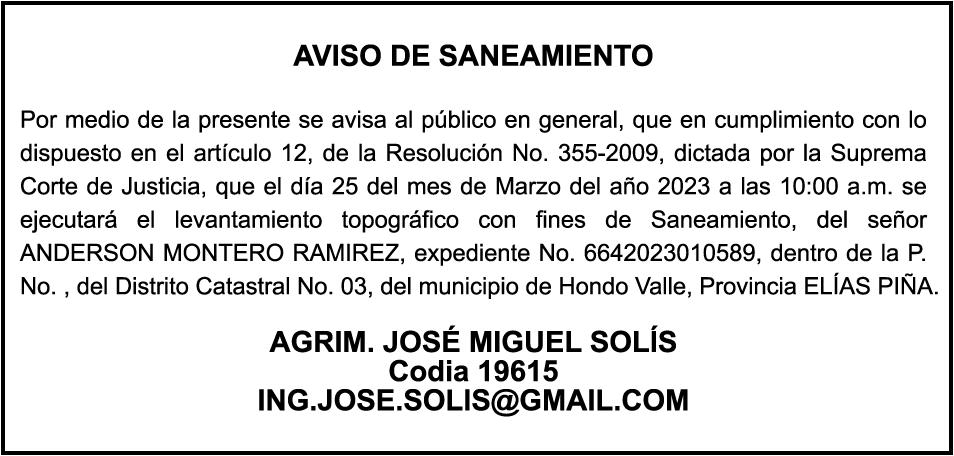 AVISO DE SANEAMIENTO

Por medio de la presente se avisa al público en general, que en cumplimiento con lo dispuesto en el artículo 12, de la Resolución No. 355-2009, dictada por la Suprema Corte de Justicia, que el día 25 del mes de Marzo del año 2023 a las 10:00 a.m. se ejecutará el levantamiento topográfico con fines de Saneamiento, del señor ANDERSON MONTERO RAMIREZ, expediente No. 6642023010589, dentro de la P. No. , del Distrito Catastral No. 03, del municipio de Hondo Valle, Provincia ELÍAS PIÑA.

AGRIM. JOSÉ MIGUEL SOLÍS
Codia 19615
ING.JOSE.SOLIS@GMAIL.COM